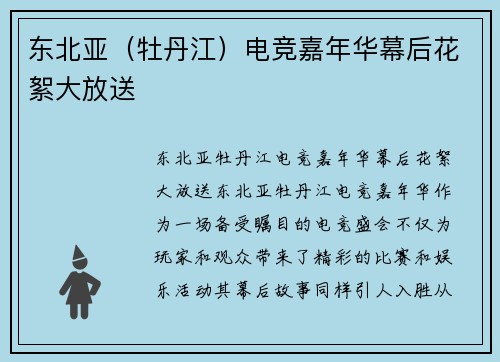 东北亚（牡丹江）电竞嘉年华幕后花絮大放送

东北亚牡丹江电竞嘉年华幕后花絮大放送东北亚牡丹江电竞嘉年华作为一场备受瞩目的电竞盛会不仅为玩家和观众带来了精彩的比赛和娱乐活动其幕后故事同样引人入胜从